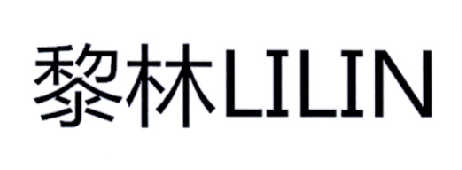 黎林LILIN